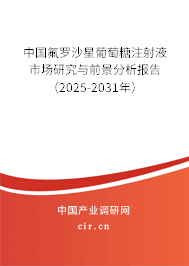 中国氟罗沙星葡萄糖注射液市场研究与前景分析报告（2025-2031年）

中国产业调研网
cir.cn